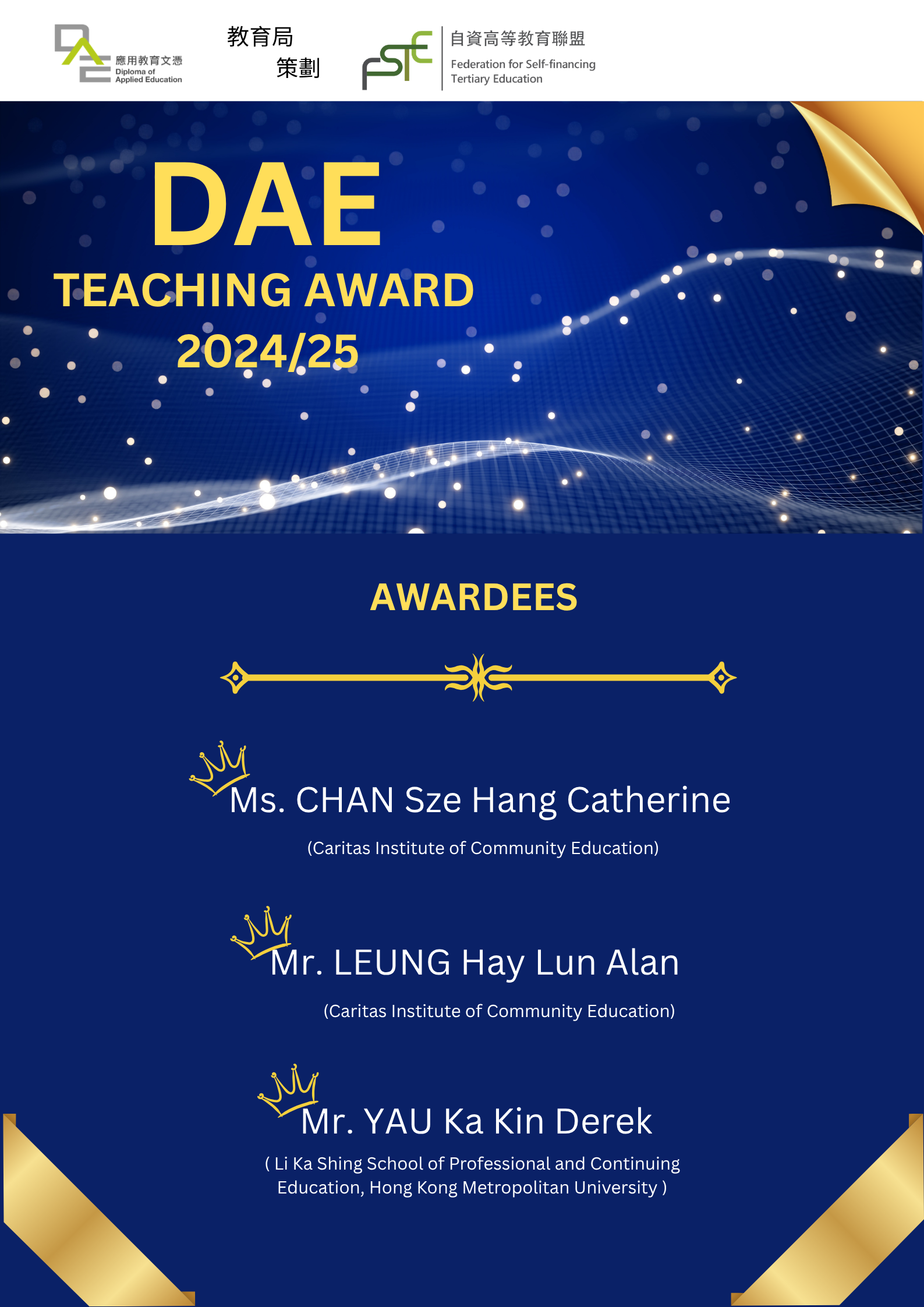 應用教育文憑
Diploma of
Applied Education

教育局
策劃

FSTE
自資高等教育聯盟
Federation for Self-financing
Tertiary Education

DAE
TEACHING AWARD
2024/25

AWARDEES

Ms. CHAN Sze Hang Catherine
(Caritas Institute of Community Education)

Mr. LEUNG Hay Lun Alan
(Caritas Institute of Community Education)

Mr. YAU Ka Kin Derek
( Li Ka Shing School of Professional and Continuing Education, Hong Kong Metropolitan University )